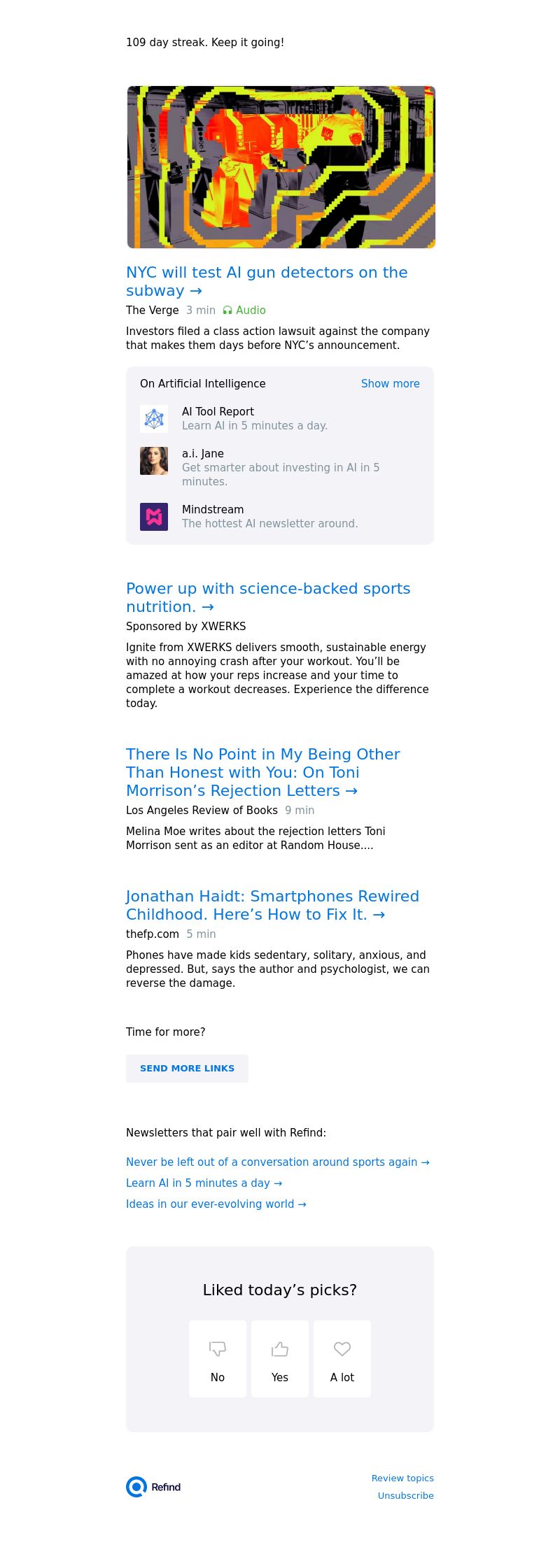 109 day streak. Keep it going!

NYC will test AI gun detectors on the subway →

The Verge 3 min Audio

Investors filed a class action lawsuit against the company that makes them days before NYC's announcement.

On Artificial Intelligence Show more

AI Tool Report
Learn AI in 5 minutes a day.

a.i. Jane
Get smarter about investing in AI in 5 minutes.

Mindstream
The hottest AI newsletter around.

Power up with science-backed sports nutrition. →

Sponsored by XWERKS

Ignite from XWERKS delivers smooth, sustainable energy with no annoying crash after your workout. You'll be amazed at how your reps increase and your time to complete a workout decreases. Experience the difference today.

There Is No Point in My Being Other Than Honest with You: On Toni Morrison's Rejection Letters →

Los Angeles Review of Books 9 min

Melina Moe writes about the rejection letters Toni Morrison sent as an editor at Random House....

Jonathan Haidt: Smartphones Rewired Childhood. Here's How to Fix It. →

thefp.com 5 min

Phones have made kids sedentary, solitary, anxious, and depressed. But, says the author and psychologist, we can reverse the damage.

Time for more?

SEND MORE LINKS

Newsletters that pair well with Refind:

Never be left out of a conversation around sports again →
Learn AI in 5 minutes a day →
Ideas in our ever-evolving world →

Liked today's picks?

No Yes A lot

Refind

Review topics
Unsubscribe